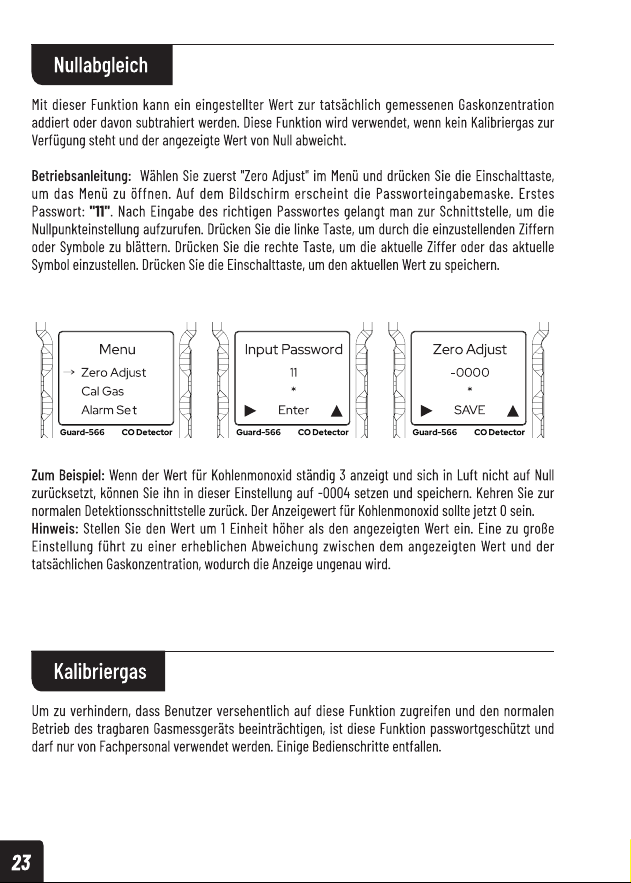 Nullabgleich

Mit dieser Funktion kann ein eingestellter Wert zur tatsächlich gemessenen Gaskonzentration addiert oder davon subtrahiert werden. Diese Funktion wird verwendet, wenn kein Kalibriergas zur Verfügung steht und der angezeigte Wert von Null abweicht.

Betriebsanleitung: Wählen Sie zuerst "Zero Adjust" im Menü und drücken Sie die Einschalttaste, um das Menü zu öffnen. Auf dem Bildschirm erscheint die Passworteingabemaske. Erstes Passwort: "11". Nach Eingabe des richtigen Passwortes gelangt man zur Schnittstelle, um die Nullpunkteinstellung aufzurufen. Drücken Sie die linke Taste, um durch die einzustellenden Ziffern oder Symbole zu blättern. Drücken Sie die rechte Taste, um die aktuelle Ziffer oder das aktuelle Symbol einzustellen. Drücken Sie die Einschalttaste, um den aktuellen Wert zu speichern.

Menu
→ Zero Adjust
Cal Gas
Alarm Set
Guard-566 CO Detector

Input Password
11
*
▶ Enter ▲
Guard-566 CO Detector

Zero Adjust
-0000
*
▶ SAVE ▲
Guard-566 CO Detector

Zum Beispiel: Wenn der Wert für Kohlenmonoxid ständig 3 anzeigt und sich in Luft nicht auf Null zurücksetzt, können Sie ihn in dieser Einstellung auf -0004 setzen und speichern. Kehren Sie zur normalen Detektionsschnittstelle zurück. Der Anzeigewert für Kohlenmonoxid sollte jetzt 0 sein.
Hinweis: Stellen Sie den Wert um 1 Einheit höher als den angezeigten Wert ein. Eine zu große Einstellung führt zu einer erheblichen Abweichung zwischen dem angezeigten Wert und der tatsächlichen Gaskonzentration, wodurch die Anzeige ungenau wird.

Kalibriergas

Um zu verhindern, dass Benutzer versehentlich auf diese Funktion zugreifen und den normalen Betrieb des tragbaren Gasmessgeräts beeinträchtigen, ist diese Funktion passwortgeschützt und darf nur von Fachpersonal verwendet werden. Einige Bedienschritte entfallen.

23